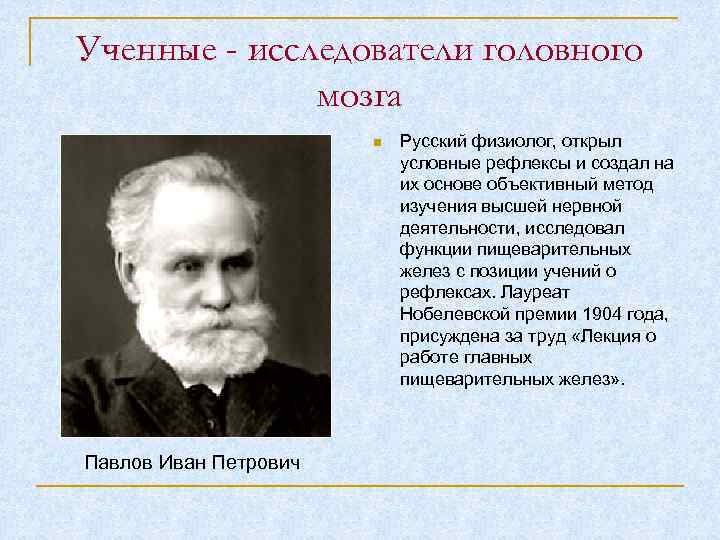 Ученные - исследователи головного мозга

Русский физиолог, открыл условные рефлексы и создал на их основе объективный метод изучения высшей нервной деятельности, исследовал функции пищеварительных желез с позиции учений о рефлексах. Лауреат Нобелевской премии 1904 года, присуждена за труд «Лекция о работе главных пищеварительных желез».

Павлов Иван Петрович